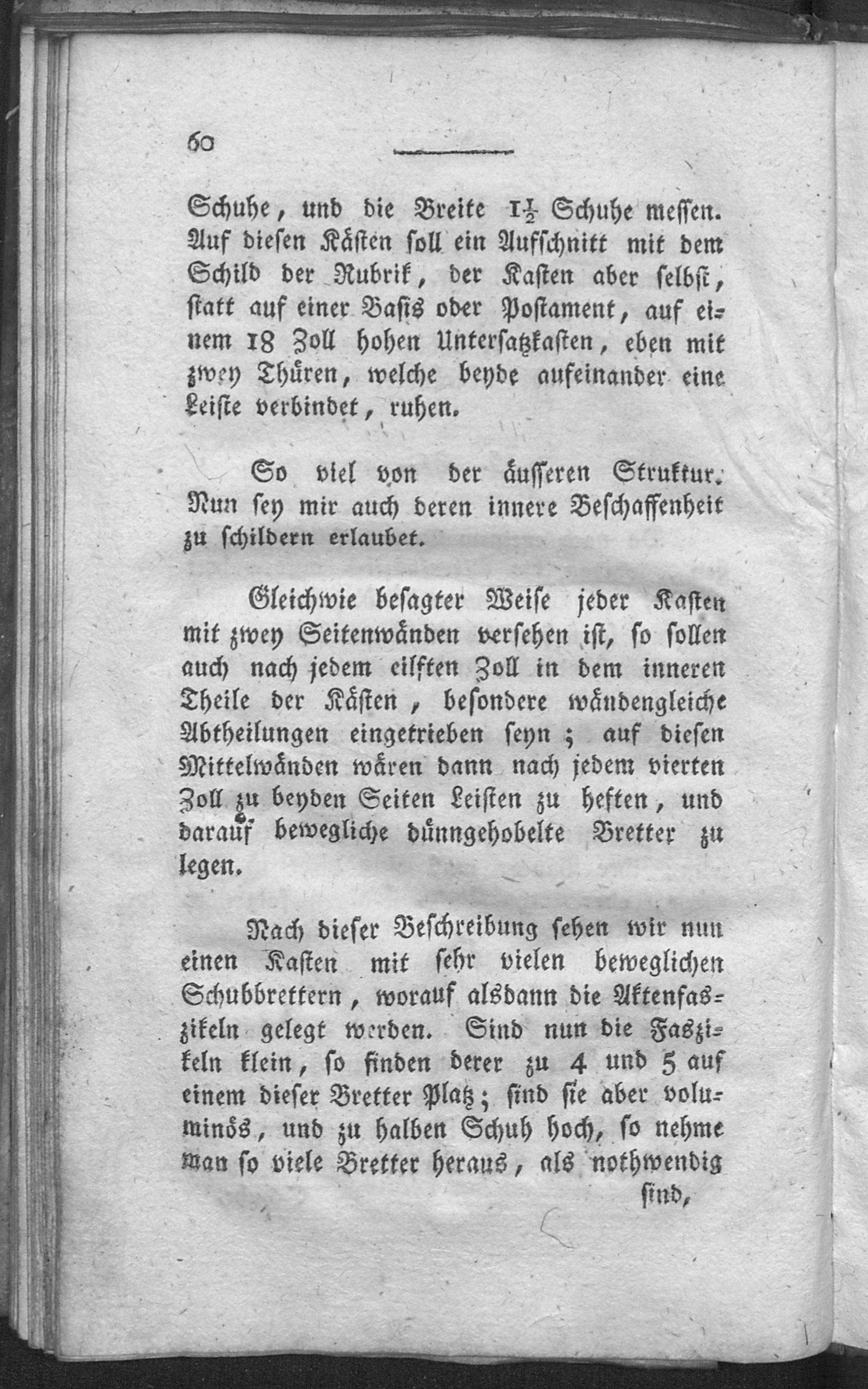 60

Schuhe, und die Breite $1\frac{1}{2}$ Schuhe messen. Auf diesen Kästen soll ein Aufschnitt mit dem Schild der Rubrik, der Kasten aber selbst, statt auf einer Basis oder Postament, auf einem 18 Zoll hohen Untersatzkasten, eben mit zwey Thüren, welche beyde aufeinander eine Leiste verbindet, ruhen.

So viel von der äusseren Struktur. Nun sey mir auch deren innere Beschaffenheit zu schildern erlaubet.

Gleichwie besagter Weise jeder Kasten mit zwey Seitenwänden versehen ist, so sollen auch nach jedem eilften Zoll in dem inneren Theile der Kästen, besondere wändengleiche Abtheilungen eingetrieben seyn; auf diesen Mittelwänden wären dann nach jedem vierten Zoll zu beyden Seiten Leisten zu heften, und darauf bewegliche dünngehobelte Bretter zu legen.

Nach dieser Beschreibung sehen wir nun einen Kasten mit sehr vielen beweglichen Schubbrettern, worauf alsdann die Aktenfaszikeln gelegt werden. Sind nun die Faszikeln klein, so finden derer zu 4 und 5 auf einem dieser Bretter Platz; sind sie aber voluminös, und zu halben Schuh hoch, so nehme man so viele Bretter heraus, als nothwendig

sind,